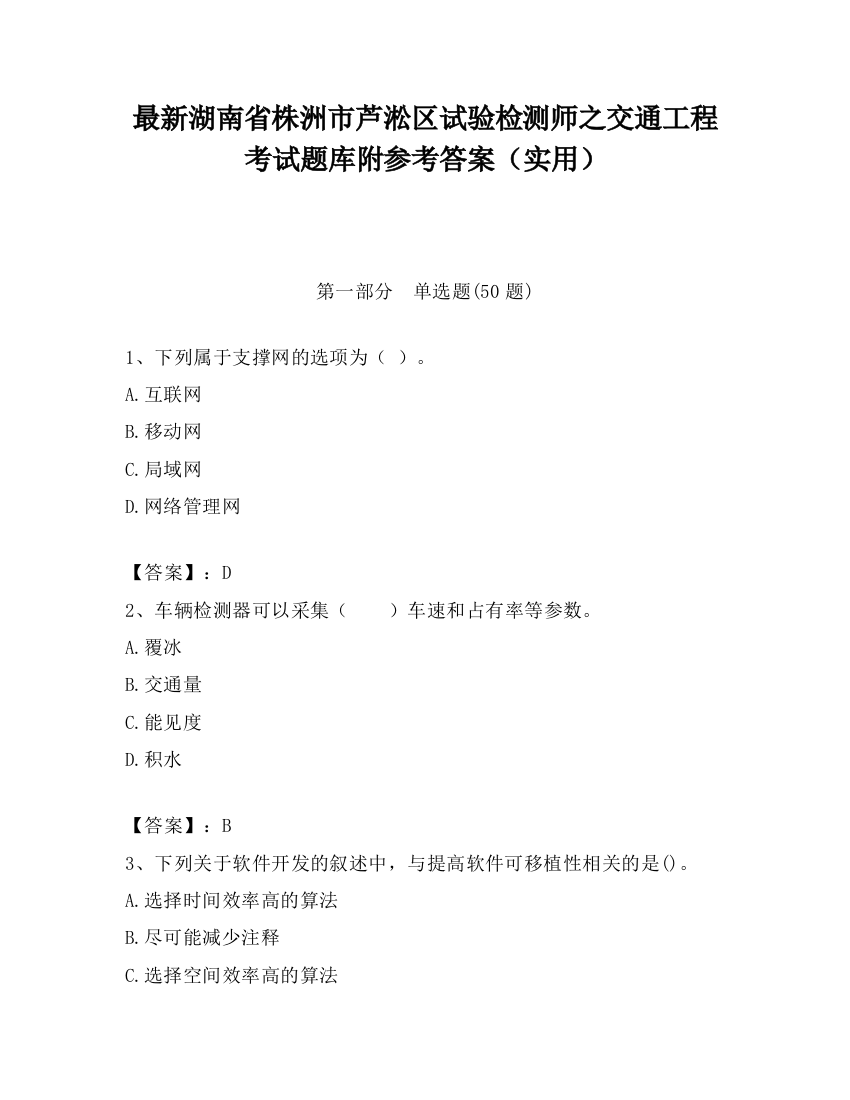 最新湖南省株洲市芦淞区试验检测师之交通工程考试题库附参考答案（实用）

第一部分　单选题(50 题)

1、下列属于支撑网的选项为（ ）。

A.互联网

B.移动网

C.局域网

D.网络管理网

【答案】：D

2、车辆检测器可以采集（　　）车速和占有率等参数。

A.覆冰

B.交通量

C.能见度

D.积水

【答案】：B

3、下列关于软件开发的叙述中，与提高软件可移植性相关的是()。

A.选择时间效率高的算法

B.尽可能减少注释

C.选择空间效率高的算法